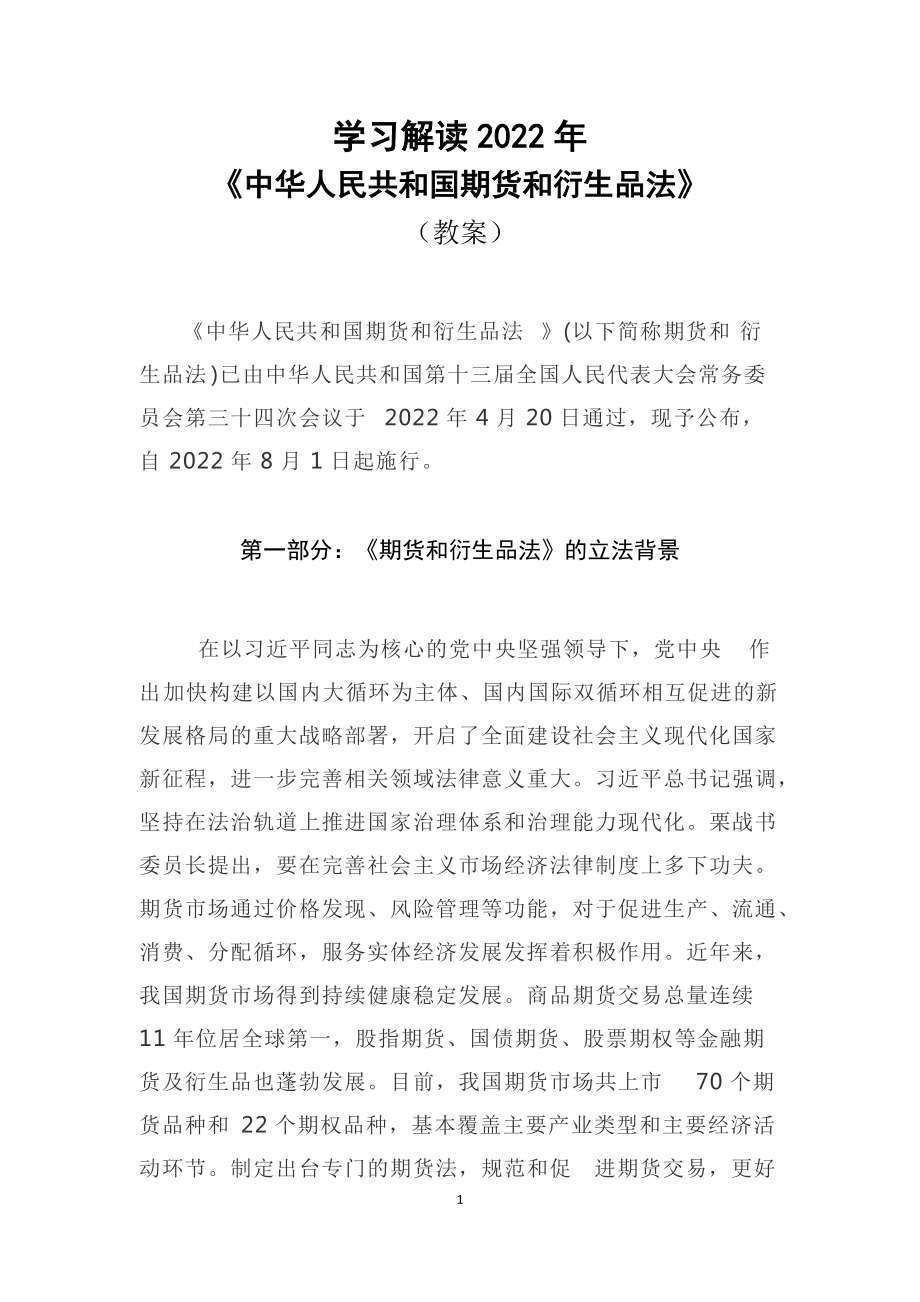 学习解读 2022 年
《中华人民共和国期货和衍生品法》
（教案）

《中华人民共和国期货和衍生品法 》(以下简称期货和 衍生品法)已由中华人民共和国第十三届全国人民代表大会常务委员会第三十四次会议于 2022 年 4 月 20 日通过，现予公布，自 2022 年 8 月 1 日起施行。

第一部分：《期货和衍生品法》的立法背景

在以习近平同志为核心的党中央坚强领导下，党中央 作出加快构建以国内大循环为主体、国内国际双循环相互促进的新发展格局的重大战略部署，开启了全面建设社会主义现代化国家新征程，进一步完善相关领域法律意义重大。习近平总书记强调，坚持在法治轨道上推进国家治理体系和治理能力现代化。栗战书委员长提出，要在完善社会主义市场经济法律制度上多下功夫。期货市场通过价格发现、风险管理等功能，对于促进生产、流通、消费、分配循环，服务实体经济发展发挥着积极作用。近年来，我国期货市场得到持续健康稳定发展。商品期货交易总量连续 11 年位居全球第一，股指期货、国债期货、股票期权等金融期货及衍生品也蓬勃发展。目前，我国期货市场共上市 70 个期货品种和 22 个期权品种，基本覆盖主要产业类型和主要经济活动环节。制定出台专门的期货法，规范和促 进期货交易，更好

1